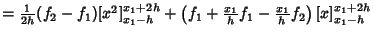 $= \frac{1}{2h}(f_2 - f_1)[x^2]_{x_1-h}^{x_1+2h} + \left(f_1 + \frac{x_1}{h}f_1 - \frac{x_1}{h}f_2\right)[x]_{x_1-h}^{x_1+2h}$